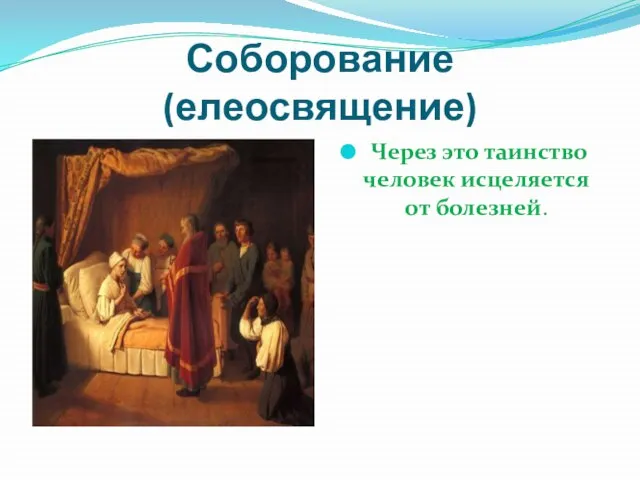 Соборование (елеосвящение)

Через это таинство человек исцеляется от болезней.